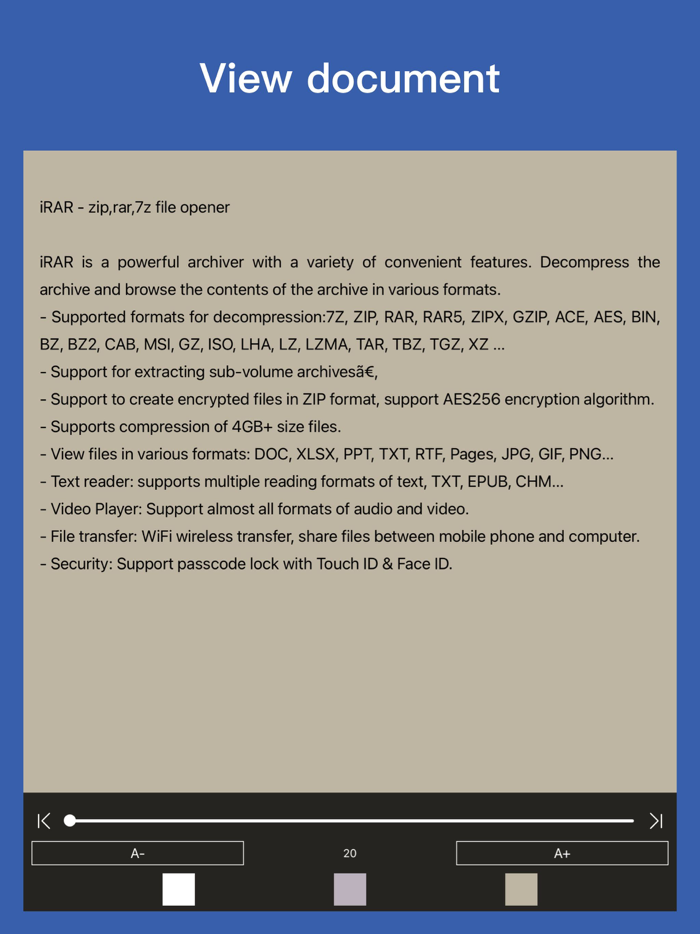 View document

iRAR - zip,rar,7z file opener

iRAR is a powerful archiver with a variety of convenient features. Decompress the archive and browse the contents of the archive in various formats.
- Supported formats for decompression:7Z, ZIP, RAR, RAR5, ZIPX, GZIP, ACE, AES, BIN, BZ, BZ2, CAB, MSI, GZ, ISO, LHA, LZ, LZMA, TAR, TBZ, TGZ, XZ ...
- Support for extracting sub-volume archivesã€‚
- Support to create encrypted files in ZIP format, support AES256 encryption algorithm.
- Supports compression of 4GB+ size files.
- View files in various formats: DOC, XLSX, PPT, TXT, RTF, Pages, JPG, GIF, PNG...
- Text reader: supports multiple reading formats of text, TXT, EPUB, CHM...
- Video Player: Support almost all formats of audio and video.
- File transfer: WiFi wireless transfer, share files between mobile phone and computer.
- Security: Support passcode lock with Touch ID & Face ID.

A-
20
A+